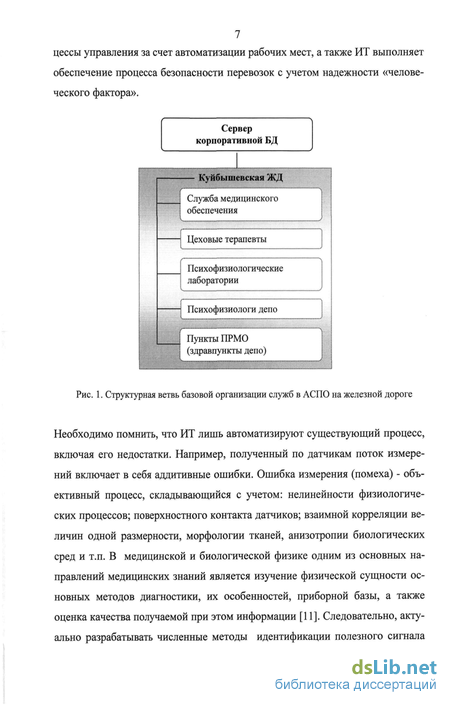 7

цессы управления за счет автоматизации рабочих мест, а также ИТ выполняет обеспечение процесса безопасности перевозок с учетом надежности «человеческого фактора».

Сервер корпоративной БД

Куйбышевская ЖД

Служба медицинского обеспечения

Цеховые терапевты

Психофизиологические лаборатории

Психофизиологи депо

Пункты ПРМО (здравпункты депо)

Рис. 1. Структурная ветвь базовой организации служб в АСПО на железной дороге

Необходимо помнить, что ИТ лишь автоматизируют существующий процесс, включая его недостатки. Например, полученный по датчикам поток измерений включает в себя аддитивные ошибки. Ошибка измерения (помеха) - объективный процесс, складывающийся с учетом: нелинейности физиологических процессов; поверхностного контакта датчиков; взаимной корреляции величин одной размерности, морфологии тканей, анизотропии биологических сред и т.п. В медицинской и биологической физике одним из основных направлений медицинских знаний является изучение физической сущности основных методов диагностики, их особенностей, приборной базы, а также оценка качества получаемой при этом информации [11]. Следовательно, актуально разрабатывать численные методы идентификации полезного сигнала

dsLib.net
библиотека диссертаций